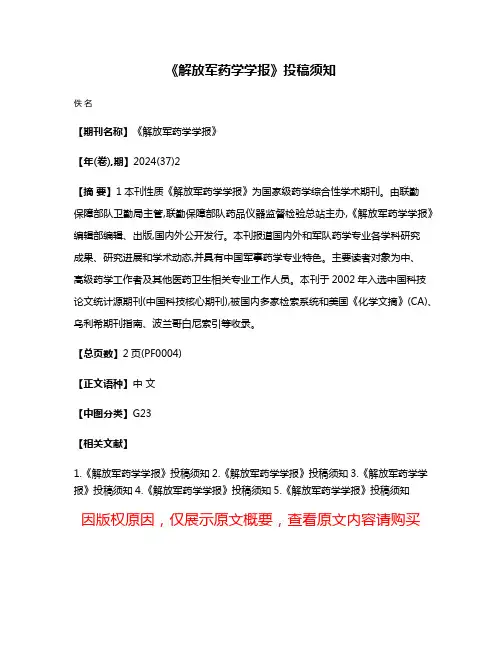 《解放军药学学报》投稿须知

佚名

【期刊名称】《解放军药学学报》

【年(卷),期】2024(37)2

【摘 要】1 本刊性质《解放军药学学报》为国家级药学综合性学术期刊。由联勤保障部队卫勤局主管,联勤保障部队药品仪器监督检验总站主办,《解放军药学学报》编辑部编辑、出版,国内外公开发行。本刊报道国内外和军队药学专业各学科研究成果、研究进展和学术动态,并具有中国军事药学专业特色。主要读者对象为中、高级药学工作者及其他医药卫生相关专业工作人员。本刊于 2002 年入选中国科技论文统计源期刊(中国科技核心期刊),被国内多家检索系统和美国《化学文摘》(CA)、乌利希期刊指南、波兰哥白尼索引等收录。

【总页数】2 页(PF0004)

【正文语种】中 文

【中图分类】G23

【相关文献】

1.《解放军药学学报》投稿须知 2.《解放军药学学报》投稿须知 3.《解放军药学学报》投稿须知 4.《解放军药学学报》投稿须知 5.《解放军药学学报》投稿须知

因版权原因，仅展示原文概要，查看原文内容请购买